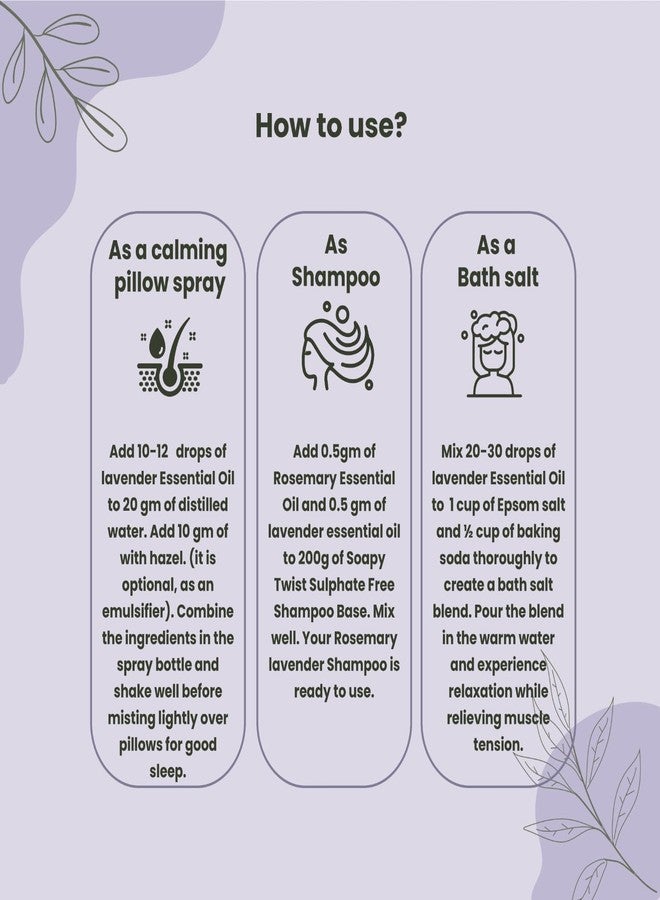 How to use?

As a calming pillow spray

Add 10-12 drops of lavender Essential Oil to 20 gm of distilled water. Add 10 gm of with hazel. (it is optional, as an emulsifier). Combine the ingredients in the spray bottle and shake well before misting lightly over pillows for good sleep.

As Shampoo

Add 0.5gm of Rosemary Essential Oil and 0.5 gm of lavender essential oil to 200g of Soapy Twist Sulphate Free Shampoo Base. Mix well. Your Rosemary lavender Shampoo is ready to use.

As a Bath salt

Mix 20-30 drops of lavender Essential Oil to 1 cup of Epsom salt and ½ cup of baking soda thoroughly to create a bath salt blend. Pour the blend in the warm water and experience relaxation while relieving muscle tension.